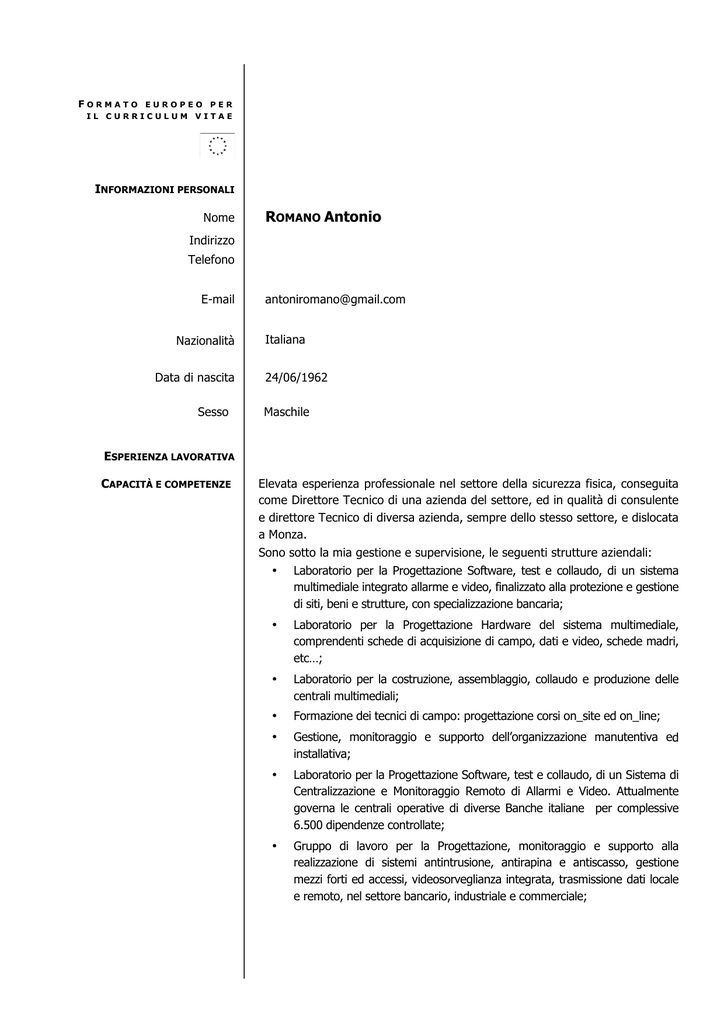 FORMATO EUROPEO PER IL CURRICULUM VITAE

INFORMAZIONI PERSONALI

Nome
ROMANO Antonio

Indirizzo
Telefono

E-mail
antoniromano@gmail.com

Nazionalità
Italiana

Data di nascita
24/06/1962

Sesso
Maschile

ESPERIENZA LAVORATIVA

CAPACITÀ E COMPETENZE

Elevata esperienza professionale nel settore della sicurezza fisica, conseguita come Direttore Tecnico di una azienda del settore, ed in qualità di consulente e direttore Tecnico di diversa azienda, sempre dello stesso settore, e dislocata a Monza.

Sono sotto la mia gestione e supervisione, le seguenti strutture aziendali:

• Laboratorio per la Progettazione Software, test e collaudo, di un sistema multimediale integrato allarme e video, finalizzato alla protezione e gestione di siti, beni e strutture, con specializzazione bancaria;

• Laboratorio per la Progettazione Hardware del sistema multimediale, comprendenti schede di acquisizione di campo, dati e video, schede madri, etc…;

• Laboratorio per la costruzione, assemblaggio, collaudo e produzione delle centrali multimediali;

• Formazione dei tecnici di campo: progettazione corsi on_site ed on_line;

• Gestione, monitoraggio e supporto dell'organizzazione manutentiva ed installativa;

• Laboratorio per la Progettazione Software, test e collaudo, di un Sistema di Centralizzazione e Monitoraggio Remoto di Allarmi e Video. Attualmente governa le centrali operative di diverse Banche italiane per complessive 6.500 dipendenze controllate;

• Gruppo di lavoro per la Progettazione, monitoraggio e supporto alla realizzazione di sistemi antintrusione, antirapina e antiscasso, gestione mezzi forti ed accessi, videosorveglianza integrata, trasmissione dati locale e remoto, nel settore bancario, industriale e commerciale;